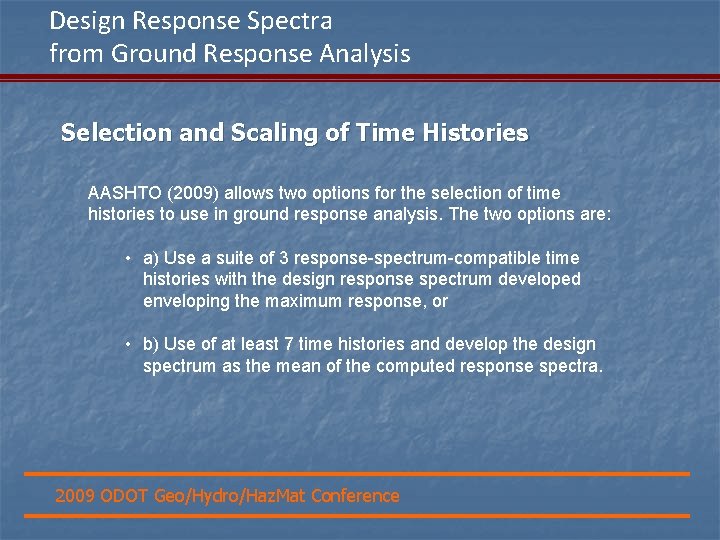 Design Response Spectra
from Ground Response Analysis

Selection and Scaling of Time Histories

AASHTO (2009) allows two options for the selection of time histories to use in ground response analysis. The two options are:

• a) Use a suite of 3 response-spectrum-compatible time histories with the design response spectrum developed enveloping the maximum response, or

• b) Use of at least 7 time histories and develop the design spectrum as the mean of the computed response spectra.

2009 ODOT Geo/Hydro/HazMat Conference